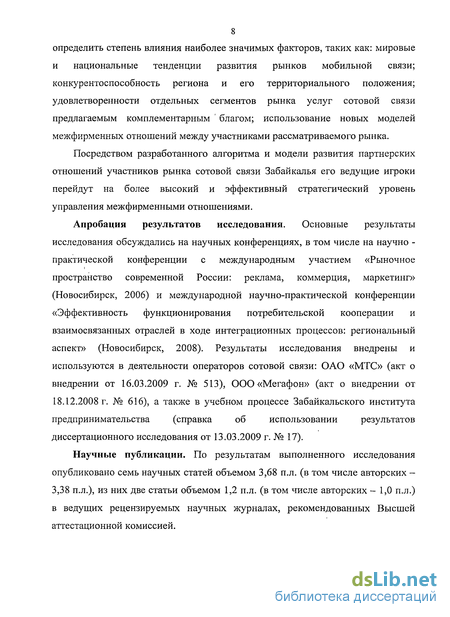 8

определить степень влияния наиболее значимых факторов, таких как: мировые и национальные тенденции развития рынков мобильной связи; конкурентоспособность региона и его территориального положения; удовлетворенности отдельных сегментов рынка услуг сотовой связи предлагаемым комплементарным благом; использование новых моделей межфирменных отношений между участниками рассматриваемого рынка.

Посредством разработанного алгоритма и модели развития партнерских отношений участников рынка сотовой связи Забайкалья его ведущие игроки перейдут на более высокий и эффективный стратегический уровень управления межфирменными отношениями.

Апробация результатов исследования. Основные результаты исследования обсуждались на научных конференциях, в том числе на научно - практической конференции с международным участием «Рыночное пространство современной России: реклама, коммерция, маркетинг» (Новосибирск, 2006) и международной научно-практической конференции «Эффективность функционирования потребительской кооперации и взаимосвязанных отраслей в ходе интеграционных процессов: региональный аспект» (Новосибирск, 2008). Результаты исследования внедрены и используются в деятельности операторов сотовой связи: ОАО «МТС» (акт о внедрении от 16.03.2009 г. № 513), ООО «Мегафон» (акт о внедрении от 18.12.2008 г. № 616), а также в учебном процессе Забайкальского института предпринимательства (справка об использовании результатов диссертационного исследования от 13.03.2009 г. № 17).

Научные публикации. По результатам выполненного исследования опубликовано семь научных статей объемом 3,68 п.л. (в том числе авторских – 3,38 п.л.), из них две статьи объемом 1,2 п.л. (в том числе авторских – 1,0 п.л.) в ведущих рецензируемых научных журналах, рекомендованных Высшей аттестационной комиссией.

dsLib.net
библиотека диссертаций